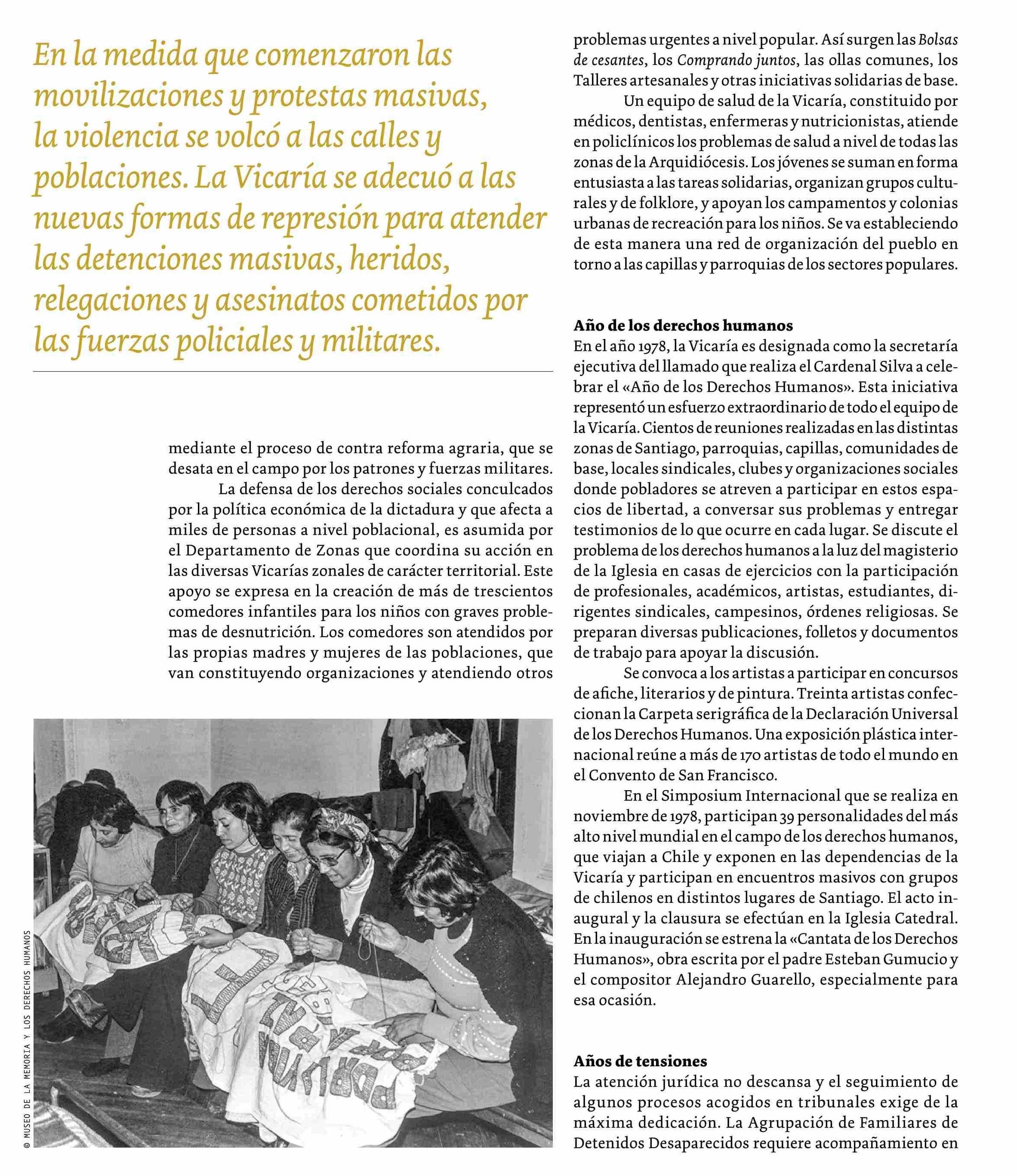 En la medida que comenzaron las movilizaciones y protestas masivas, la violencia se volcó a las calles y poblaciones. La Vicaría se adecuó a las nuevas formas de represión para atender las detenciones masivas, heridos, relegaciones y asesinatos cometidos por las fuerzas policiales y militares.

mediante el proceso de contra reforma agraria, que se desata en el campo por los patrones y fuerzas militares.

La defensa de los derechos sociales conculcados por la política económica de la dictadura y que afecta a miles de personas a nivel poblacional, es asumida por el Departamento de Zonas que coordina su acción en las diversas Vicarías zonales de carácter territorial. Este apoyo se expresa en la creación de más de trescientos comedores infantiles para los niños con graves problemas de desnutrición. Los comedores son atendidos por las propias madres y mujeres de las poblaciones, que van constituyendo organizaciones y atendiendo otros

© MUSEO DE LA MEMORIA Y LOS DERECHOS HUMANOS

problemas urgentes a nivel popular. Así surgen las Bolsas de cesantes, los Comprando juntos, las ollas comunes, los Talleres artesanales y otras iniciativas solidarias de base.

Un equipo de salud de la Vicaría, constituido por médicos, dentistas, enfermeras y nutricionistas, atiende en policlínicos los problemas de salud a nivel de todas las zonas de la Arquidiócesis. Los jóvenes se suman en forma entusiasta a las tareas solidarias, organizan grupos culturales y de folklore, y apoyan los campamentos y colonias urbanas de recreación para los niños. Se va estableciendo de esta manera una red de organización del pueblo en torno a las capillas y parroquias de los sectores populares.

Año de los derechos humanos
En el año 1978, la Vicaría es designada como la secretaría ejecutiva del llamado que realiza el Cardenal Silva a celebrar el «Año de los Derechos Humanos». Esta iniciativa representó un esfuerzo extraordinario de todo el equipo de la Vicaría. Cientos de reuniones realizadas en las distintas zonas de Santiago, parroquias, capillas, comunidades de base, locales sindicales, clubes y organizaciones sociales donde pobladores se atreven a participar en estos espacios de libertad, a conversar sus problemas y entregar testimonios de lo que ocurre en cada lugar. Se discute el problema de los derechos humanos a la luz del magisterio de la Iglesia en casas de ejercicios con la participación de profesionales, académicos, artistas, estudiantes, dirigentes sindicales, campesinos, órdenes religiosas. Se preparan diversas publicaciones, folletos y documentos de trabajo para apoyar la discusión.

Se convoca a los artistas a participar en concursos de afiche, literarios y de pintura. Treinta artistas confeccionan la Carpeta serigráfica de la Declaración Universal de los Derechos Humanos. Una exposición plástica internacional reúne a más de 170 artistas de todo el mundo en el Convento de San Francisco.

En el Simposium Internacional que se realiza en noviembre de 1978, participan 39 personalidades del más alto nivel mundial en el campo de los derechos humanos, que viajan a Chile y exponen en las dependencias de la Vicaría y participan en encuentros masivos con grupos de chilenos en distintos lugares de Santiago. El acto inaugural y la clausura se efectúan en la Iglesia Catedral. En la inauguración se estrena la «Cantata de los Derechos Humanos», obra escrita por el padre Esteban Gumucio y el compositor Alejandro Guarello, especialmente para esa ocasión.

Años de tensiones
La atención jurídica no descansa y el seguimiento de algunos procesos acogidos en tribunales exige de la máxima dedicación. La Agrupación de Familiares de Detenidos Desaparecidos requiere acompañamiento en